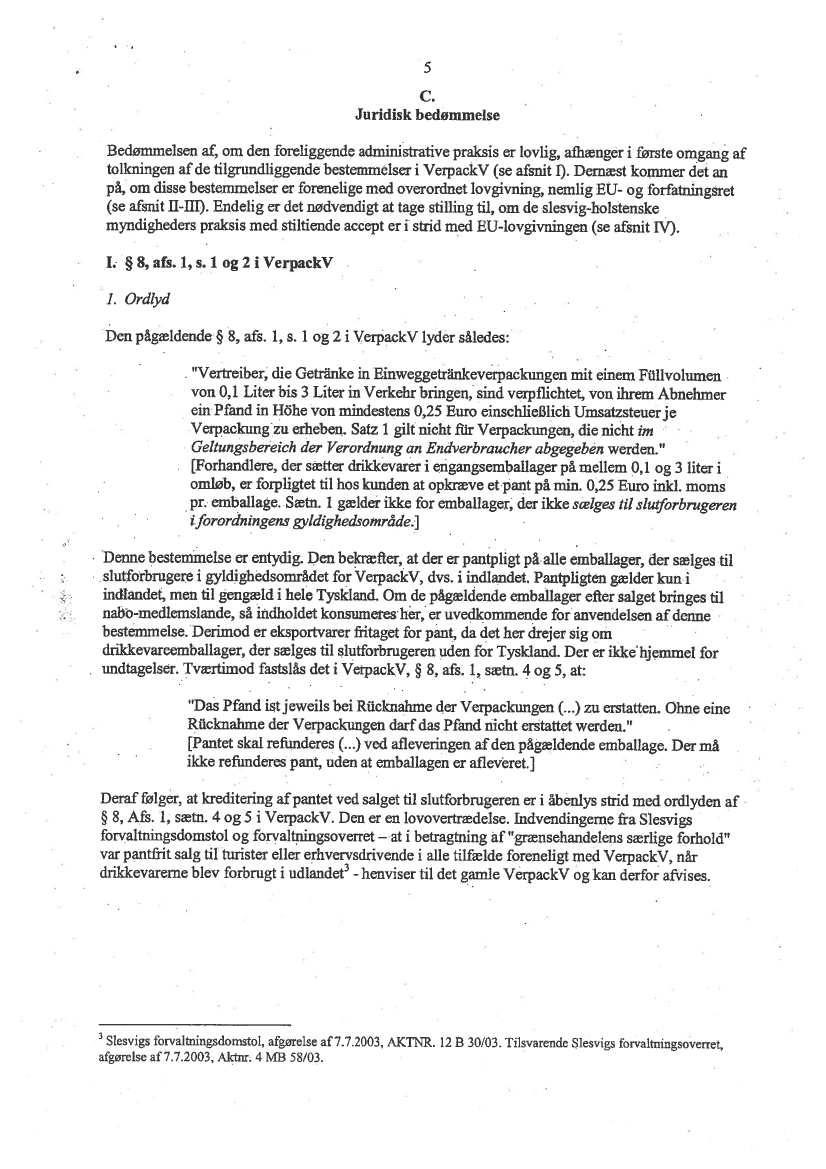 5

C.
Juridisk bedømmelse

Bedømmelsen af, om den foreliggende administrative praksis er lovlig, afhænger i første omgang af tolkningen af de tilgrundliggende bestemmelser i VerpackV (se afsnit I). Dernæst kommer det an på, om disse bestemmelser er forenelige med overordnet lovgivning, nemlig EU- og forfatningsret (se afsnit II-III). Endelig er det nødvendigt at tage stilling til, om de slesvig-holstenske myndigheders praksis med stiltiende accept er i strid med EU-lovgivningen (se afsnit IV).

I. § 8, afs. 1, s. 1 og 2 i VerpackV

1. Ordlyd

Den pågældende § 8, afs. 1, s. 1 og 2 i VerpackV lyder således:

"Vertreiber, die Getränke in Einweggetränkeverpackungen mit einem Füllvolumen von 0,1 Liter bis 3 Liter in Verkehr bringen, sind verpflichtet, von ihrem Abnehmer ein Pfand in Höhe von mindestens 0,25 Euro einschließlich Umsatzsteuer je Verpackung zu erheben. Satz 1 gilt nicht für Verpackungen, die nicht im Geltungsbereich der Verordnung an Endverbraucher abgegeben werden."
[Forhandlere, der sætter drikkevarer i engangsemballager på mellem 0,1 og 3 liter i omløb, er forpligtet til hos kunden at opkræve et pant på min. 0,25 Euro inkl. moms pr. emballage. Sætn. 1 gælder ikke for emballager, der ikke sælges til slutforbrugeren i forordningens gyldighedsområde.]

Denne bestemmelse er entydig. Den bekræfter, at der er pantpligt på alle emballager, der sælges til slutforbrugere i gyldighedsområdet for VerpackV, dvs. i indlandet. Pantpligten gælder kun i indlandet, men til gengæld i hele Tyskland. Om de pågældende emballager efter salget bringes til nabo-medlemslande, så indholdet konsumeres her, er uvedkommende for anvendelsen af denne bestemmelse. Derimod er eksportvarer fritaget for pant, da det her drejer sig om drikkevareemballager, der sælges til slutforbrugeren uden for Tyskland. Der er ikke hjemmel for undtagelser. Tværtimod fastslås det i VerpackV, § 8, afs. 1, sætn. 4 og 5, at:

"Das Pfand ist jeweils bei Rücknahme der Verpackungen (...) zu erstatten. Ohne eine Rücknahme der Verpackungen darf das Pfand nicht erstattet werden."
[Pantet skal refunderes (...) ved afleveringen af den pågældende emballage. Der må ikke refunderes pant, uden at emballagen er afleveret.]

Deraf følger, at kreditering af pantet ved salget til slutforbrugeren er i åbenlys strid med ordlyden af § 8, Afs. 1, sætn. 4 og 5 i VerpackV. Den er en lovovertrædelse. Indvendingerne fra Slesvigs forvaltningsdomstol og forvaltningsoverret – at i betragtning af "grænsehandelens særlige forhold" var pantfrit salg til turister eller erhvervsdrivende i alle tilfælde foreneligt med VerpackV, når drikkevarerne blev forbrugt i udlandet$^3$ - henviser til det gamle VerpackV og kan derfor afvises.

$^3$ Slesvigs forvaltningsdomstol, afgørelse af 7.7.2003, AKTNR. 12 B 30/03. Tilsvarende Slesvigs forvaltningsoverret, afgørelse af 7.7.2003, Aktnr. 4 MB 58/03.